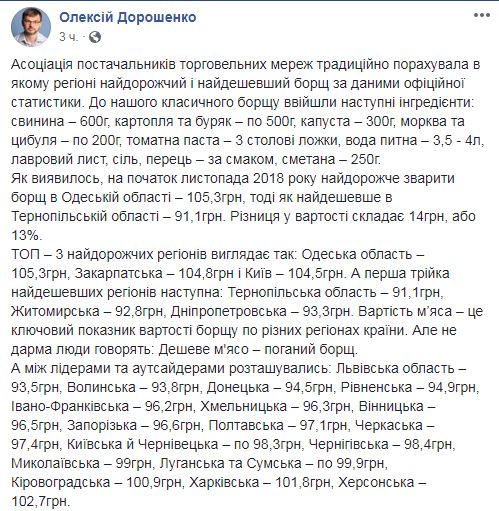 Олексій Дорошенко
3 ч. ·

Асоціація постачальників торговельних мереж традиційно порахувала в якому регіоні найдорожчий і найдешевший борщ за даними офіційної статистики. До нашого класичного борщу ввійшли наступні інгредієнти: свинина – 600г, картопля та буряк – по 500г, капуста – 300г, морква та цибуля – по 200г, томатна паста – 3 столові ложки, вода питна – 3,5 - 4л, лавровий лист, сіль, перець – за смаком, сметана – 250г.
Як виявилось, на початок листопада 2018 року найдорожче зварити борщ в Одеській області – 105,3грн, тоді як найдешевше в Тернопільській області – 91,1грн. Різниця у вартості складає 14грн, або 13%.
ТОП – 3 найдорожчих регіонів виглядає так: Одеська область – 105,3грн, Закарпатська – 104,8грн і Київ – 104,5грн. А перша трійка найдешевших регіонів наступна: Тернопільська область – 91,1грн, Житомирська – 92,8грн, Дніпропетровська – 93,3грн. Вартість м'яса – це ключовий показник вартості борщу по різних регіонах країни. Але не дарма люди говорять: Дешеве м'ясо – поганий борщ.
А між лідерами та аутсайдерами розташувались: Львівська область – 93,5грн, Волинська – 93,8грн, Донецька – 94,5грн, Рівненська – 94,9грн, Івано-Франківська – 96,2грн, Хмельницька – 96,3грн, Вінницька – 96,5грн, Запорізька – 96,6грн, Полтавська – 97,1грн, Черкаська – 97,4грн, Київська й Чернівецька – по 98,3грн, Чернігівська – 98,4грн, Миколаївська – 99грн, Луганська та Сумська – по 99,9грн, Кіровоградська – 100,9грн, Харківська – 101,8грн, Херсонська – 102,7грн.